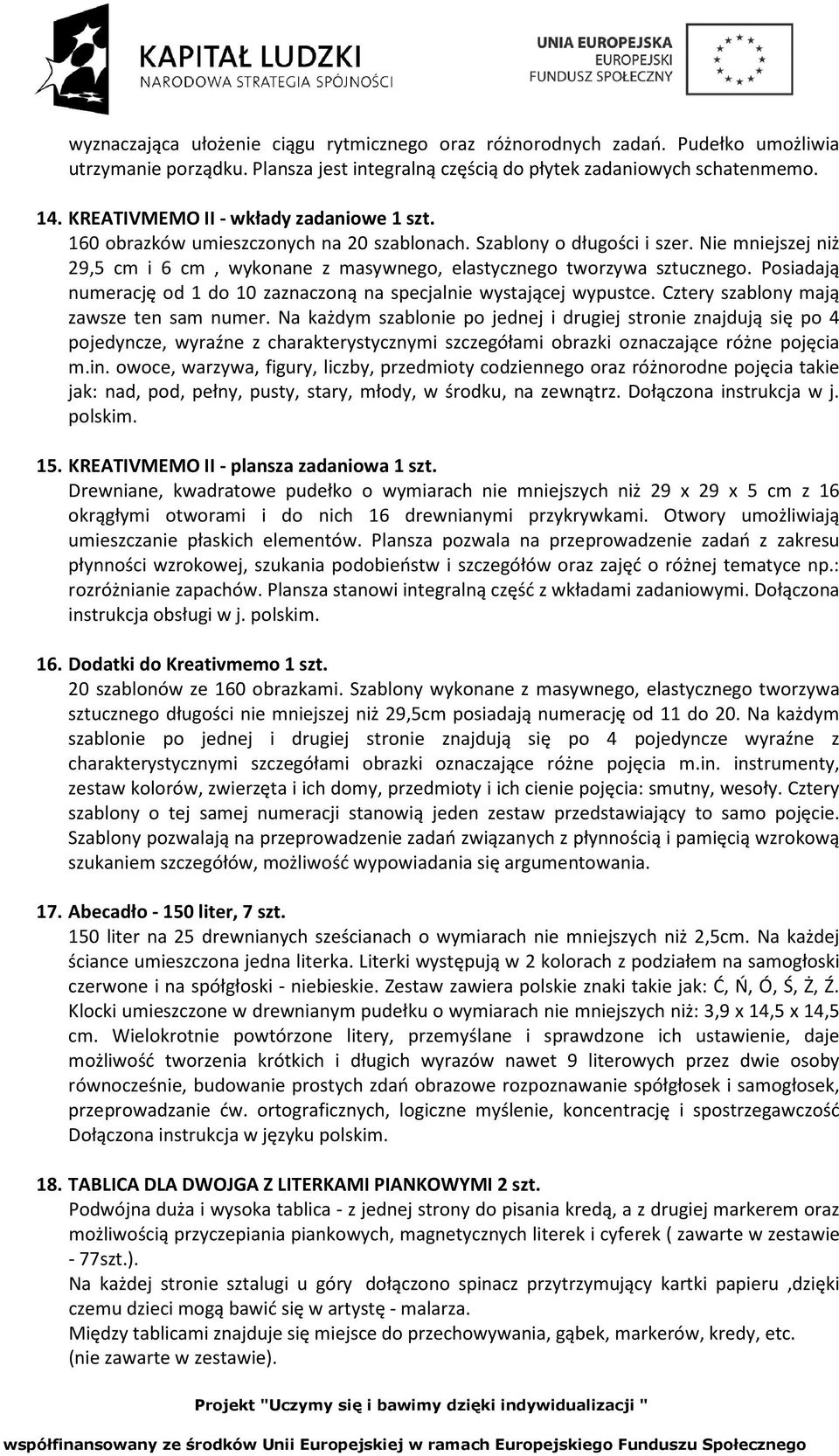 KAPITAŁ LUDZKI
NARODOWA STRATEGIA SPÓJNOŚCI

UNIA EUROPEJSKA
EUROPEJSKI
FUNDUSZ SPOŁECZNY

wyznaczająca ułożenie ciągu rytmicznego oraz różnorodnych zadań. Pudełko umożliwia utrzymanie porządku. Plansza jest integralną częścią do płytek zadaniowych schatenmemo.

14. KREATIVMEMO II - wkłady zadaniowe 1 szt.
160 obrazków umieszczonych na 20 szablonach. Szablony o długości i szer. Nie mniejszej niż 29,5 cm i 6 cm , wykonane z masywnego, elastycznego tworzywa sztucznego. Posiadają numerację od 1 do 10 zaznaczoną na specjalnie wystającej wypustce. Cztery szablony mają zawsze ten sam numer. Na każdym szablonie po jednej i drugiej stronie znajdują się po 4 pojedyncze, wyraźne z charakterystycznymi szczegółami obrazki oznaczające różne pojęcia m.in. owoce, warzywa, figury, liczby, przedmioty codziennego oraz różnorodne pojęcia takie jak: nad, pod, pełny, pusty, stary, młody, w środku, na zewnątrz. Dołączona instrukcja w j. polskim.

15. KREATIVMEMO II - plansza zadaniowa 1 szt.
Drewniane, kwadratowe pudełko o wymiarach nie mniejszych niż 29 x 29 x 5 cm z 16 okrągłymi otworami i do nich 16 drewnianymi przykrywkami. Otwory umożliwiają umieszczanie płaskich elementów. Plansza pozwala na przeprowadzenie zadań z zakresu płynności wzrokowej, szukania podobieństw i szczegółów oraz zajęć o różnej tematyce np.: rozróżnianie zapachów. Plansza stanowi integralną część z wkładami zadaniowymi. Dołączona instrukcja obsługi w j. polskim.

16. Dodatki do Kreativmemo 1 szt.
20 szablonów ze 160 obrazkami. Szablony wykonane z masywnego, elastycznego tworzywa sztucznego długości nie mniejszej niż 29,5cm posiadają numerację od 11 do 20. Na każdym szablonie po jednej i drugiej stronie znajdują się po 4 pojedyncze wyraźne z charakterystycznymi szczegółami obrazki oznaczające różne pojęcia m.in. instrumenty, zestaw kolorów, zwierzęta i ich domy, przedmioty i ich cienie pojęcia: smutny, wesoły. Cztery szablony o tej samej numeracji stanowią jeden zestaw przedstawiający to samo pojęcie. Szablony pozwalają na przeprowadzenie zadań związanych z płynnością i pamięcią wzrokową szukaniem szczegółów, możliwość wypowiadania się argumentowania.

17. Abecadło - 150 liter, 7 szt.
150 liter na 25 drewnianych sześcianach o wymiarach nie mniejszych niż 2,5cm. Na każdej ściance umieszczona jedna literka. Literki występują w 2 kolorach z podziałem na samogłoski czerwone i na spółgłoski - niebieskie. Zestaw zawiera polskie znaki takie jak: Ć, Ń, Ó, Ś, Ż, Ź. Klocki umieszczone w drewnianym pudełku o wymiarach nie mniejszych niż: 3,9 x 14,5 x 14,5 cm. Wielokrotnie powtórzone litery, przemyślane i sprawdzone ich ustawienie, daje możliwość tworzenia krótkich i długich wyrazów nawet 9 literowych przez dwie osoby równocześnie, budowanie prostych zdań obrazowe rozpoznawanie spółgłosek i samogłosek, przeprowadzanie ćw. ortograficznych, logiczne myślenie, koncentrację i spostrzegawczość Dołączona instrukcja w języku polskim.

18. TABLICA DLA DWOJGA Z LITERKAMI PIANKOWYMI 2 szt.
Podwójna duża i wysoka tablica - z jednej strony do pisania kredą, a z drugiej markerem oraz możliwością przyczepiania piankowych, magnetycznych literek i cyferek ( zawarte w zestawie - 77szt.).
Na każdej stronie sztalugi u góry dołączono spinacz przytrzymujący kartki papieru ,dzięki czemu dzieci mogą bawić się w artystę - malarza.
Między tablicami znajduje się miejsce do przechowywania, gąbek, markerów, kredy, etc. (nie zawarte w zestawie).

Projekt "Uczymy się i bawimy dzięki indywidualizacji "
współfinansowany ze środków Unii Europejskiej w ramach Europejskiego Funduszu Społecznego